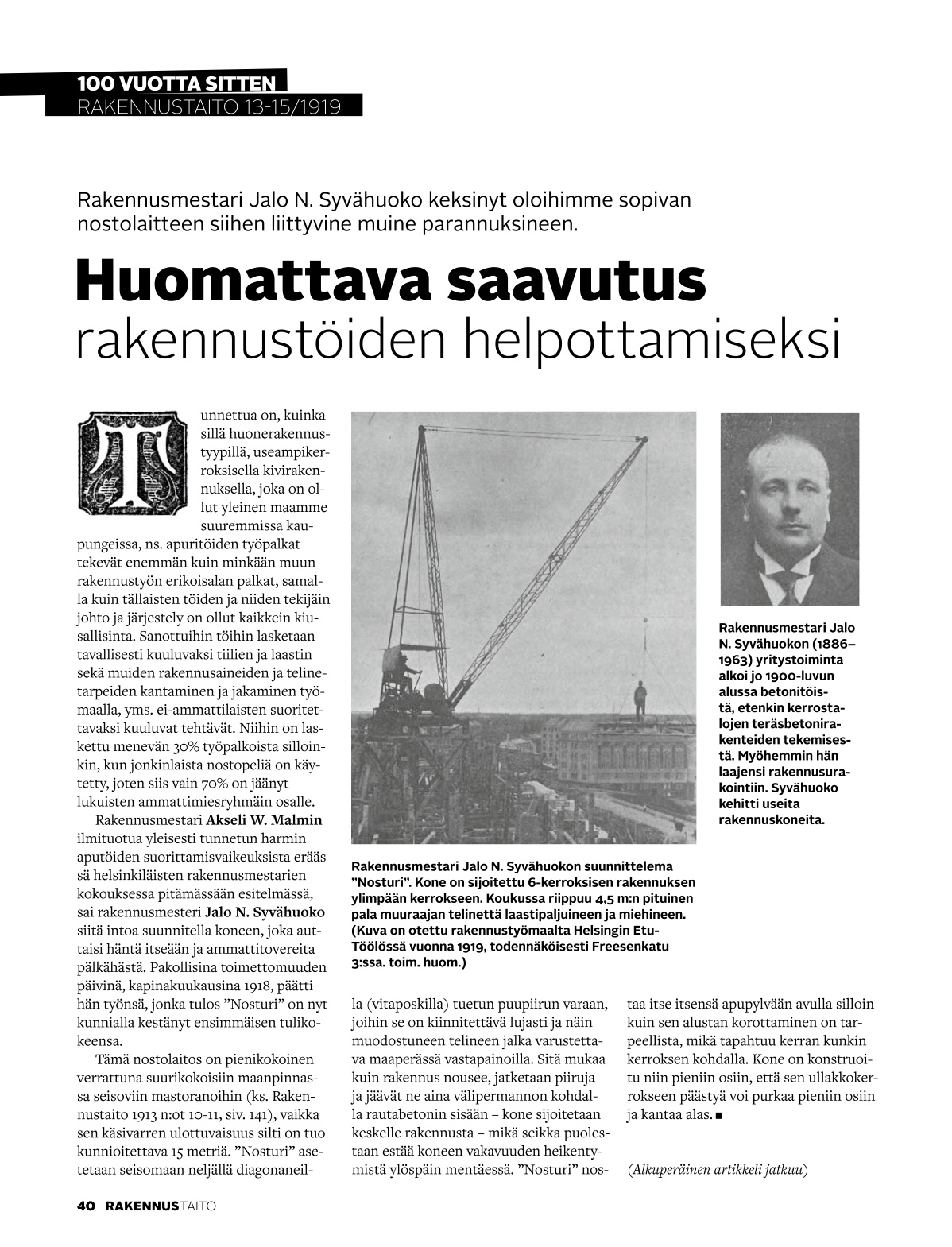 100 VUOTTA SITTEN
RAKENNUSTAITO 13-15/1919

Rakennusmestari Jalo N. Syvähuoko keksinyt oloihimme sopivan nostolaitteen siihen liittyvine muine parannuksineen.

Huomattava saavutus rakennustöiden helpottamiseksi

Tunnettua on, kuinka sillä huonerakennustyypillä, useampikerroksisella kivirakennuksella, joka on ollut yleinen maamme suuremmissa kaupungeissa, ns. apuritöiden työpalkat tekevät enemmän kuin minkään muun rakennustyön erikoisalan palkat, samalla kuin tällaisten töiden ja niiden tekijäin johto ja järjestely on ollut kaikkein kiusallisinta. Sanottuihin töihin lasketaan tavallisesti kuuluvaksi tiilien ja laastin sekä muiden rakennusaineiden ja telinetarpeiden kantaminen ja jakaminen työmaalla, yms. ei-ammattilaisten suoritettavaksi kuuluvat tehtävät. Niihin on laskettu menevän 30% työpalkoista silloinkin, kun jonkinlaista nostopeliä on käytetty, joten siis vain 70% on jäänyt lukuisten ammattimiesryhmäin osalle.

Rakennusmestari Akseli W. Malmin ilmituotua yleisesti tunnetun harmin aputöiden suorittamisvaikeuksista eräässä helsinkiläisten rakennusmestarien kokouksessa pitämässään esitelmässä, sai rakennusmesteri Jalo N. Syvähuoko siitä intoa suunnitella koneen, joka auttaisi häntä itseään ja ammattitovereita pälkähästä. Pakollisina toimettomuuden päivinä, kapinakuukausina 1918, päätti hän työnsä, jonka tulos ”Nosturi” on nyt kunnialla kestänyt ensimmäisen tulikokeensa.

Tämä nostolaitos on pienikokoinen verrattuna suurikokoisiin maanpinnassa seisoviin mastoranoihin (ks. Rakennustaito 1913 n:ot 10-11, siv. 141), vaikka sen käsivarren ulottuvaisuus silti on tuo kunnioitettava 15 metriä. ”Nosturi” asetetaan seisomaan neljällä diagonaaneilla (vitaposkilla) tuetun puupiirun varaan, joihin se on kiinnitettävä lujasti ja näin muodostuneen telineen jalka varustettava maaperässä vastapainoilla. Sitä mukaa kuin rakennus nousee, jatketaan piiruja ja jäävät ne aina välipermannon kohdalla rautabetonin sisään – kone sijoitetaan keskelle rakennusta – mikä seikka puolestaan estää koneen vakavuuden heikentymistä ylöspäin mentäessä. ”Nosturi” nostaa itse itsensä apupylvään avulla silloin kuin sen alustan korottaminen on tarpeellista, mikä tapahtuu kerran kunkin kerroksen kohdalla. Kone on konstruoitu niin pieniin osiin, että sen ullakkokerrokseen päästyä voi purkaa pieniin osiin ja kantaa alas. ■

(Alkuperäinen artikkeli jatkuu)

Rakennusmestari Jalo N. Syvähuokon suunnittelema ”Nosturi”. Kone on sijoitettu 6-kerroksisen rakennuksen ylimpään kerrokseen. Koukussa riippuu 4,5 m:n pituinen pala muuraajan telinettä laastipaljuineen ja miehineen. (Kuva on otettu rakennustyömaalta Helsingin Etu-Töölössä vuonna 1919, todennäköisesti Freesenkatu 3:ssa. toim. huom.)

Rakennusmestari Jalo N. Syvähuokon (1886–1963) yritystoiminta alkoi jo 1900-luvun alussa betonitöistä, etenkin kerrostalojen teräsbetonirakenteiden tekemisestä. Myöhemmin hän laajensi rakennusurakointiin. Syvähuoko kehitti useita rakennuskoneita.

40 RAKENNUSTAITO